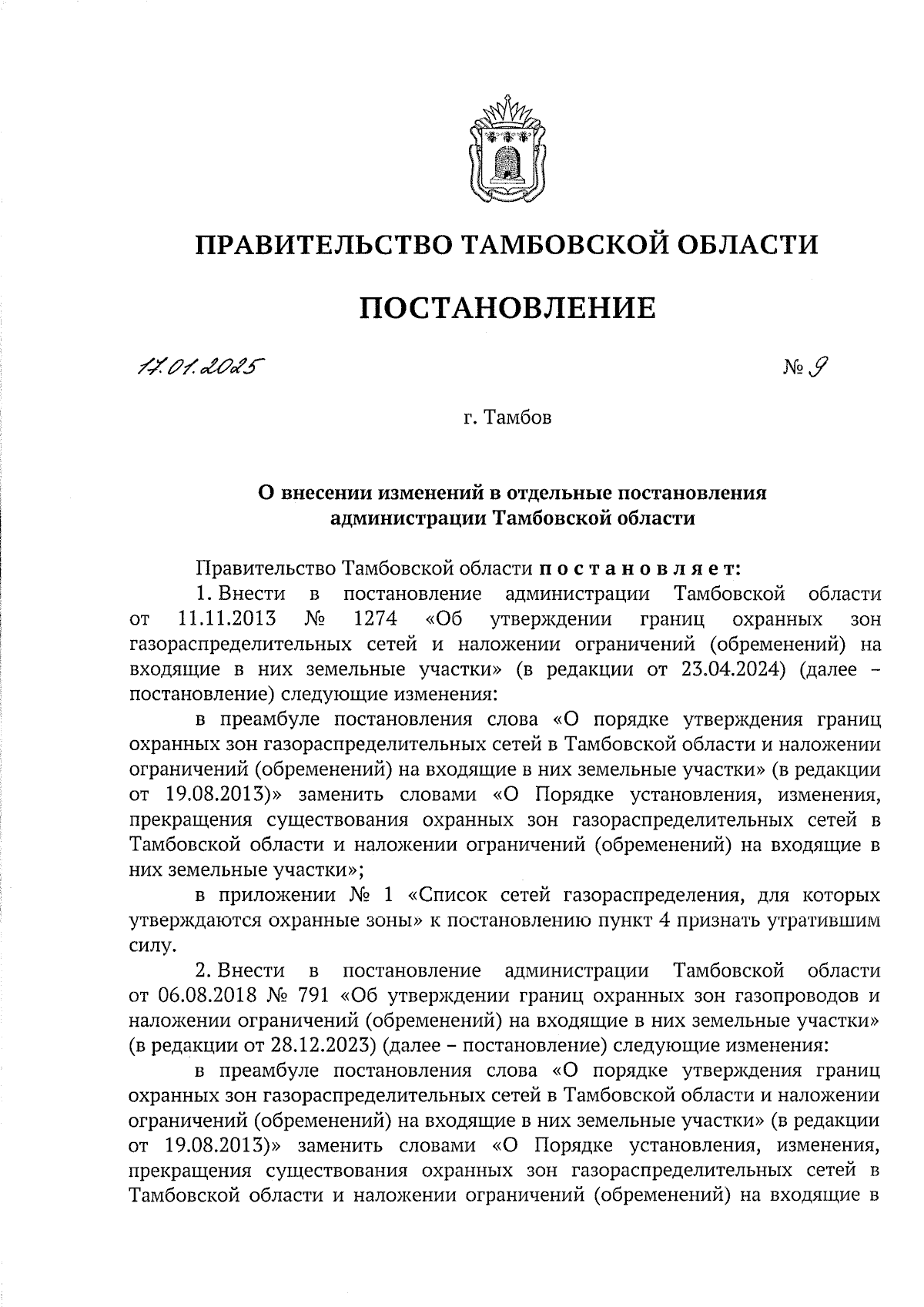 ПРАВИТЕЛЬСТВО ТАМБОВСКОЙ ОБЛАСТИ

ПОСТАНОВЛЕНИЕ

17.01.2025 № 9

г. Тамбов

О внесении изменений в отдельные постановления администрации Тамбовской области

Правительство Тамбовской области постановляет:

1. Внести в постановление администрации Тамбовской области от 11.11.2013 № 1274 «Об утверждении границ охранных зон газораспределительных сетей и наложении ограничений (обременений) на входящие в них земельные участки» (в редакции от 23.04.2024) (далее – постановление) следующие изменения:

в преамбуле постановления слова «О порядке утверждения границ охранных зон газораспределительных сетей в Тамбовской области и наложении ограничений (обременений) на входящие в них земельные участки» (в редакции от 19.08.2013)» заменить словами «О Порядке установления, изменения, прекращения существования охранных зон газораспределительных сетей в Тамбовской области и наложении ограничений (обременений) на входящие в них земельные участки»;

в приложении № 1 «Список сетей газораспределения, для которых утверждаются охранные зоны» к постановлению пункт 4 признать утратившим силу.

2. Внести в постановление администрации Тамбовской области от 06.08.2018 № 791 «Об утверждении границ охранных зон газопроводов и наложении ограничений (обременений) на входящие в них земельные участки» (в редакции от 28.12.2023) (далее – постановление) следующие изменения:

в преамбуле постановления слова «О порядке утверждения границ охранных зон газораспределительных сетей в Тамбовской области и наложении ограничений (обременений) на входящие в них земельные участки» (в редакции от 19.08.2013)» заменить словами «О Порядке установления, изменения, прекращения существования охранных зон газораспределительных сетей в Тамбовской области и наложении ограничений (обременений) на входящие в